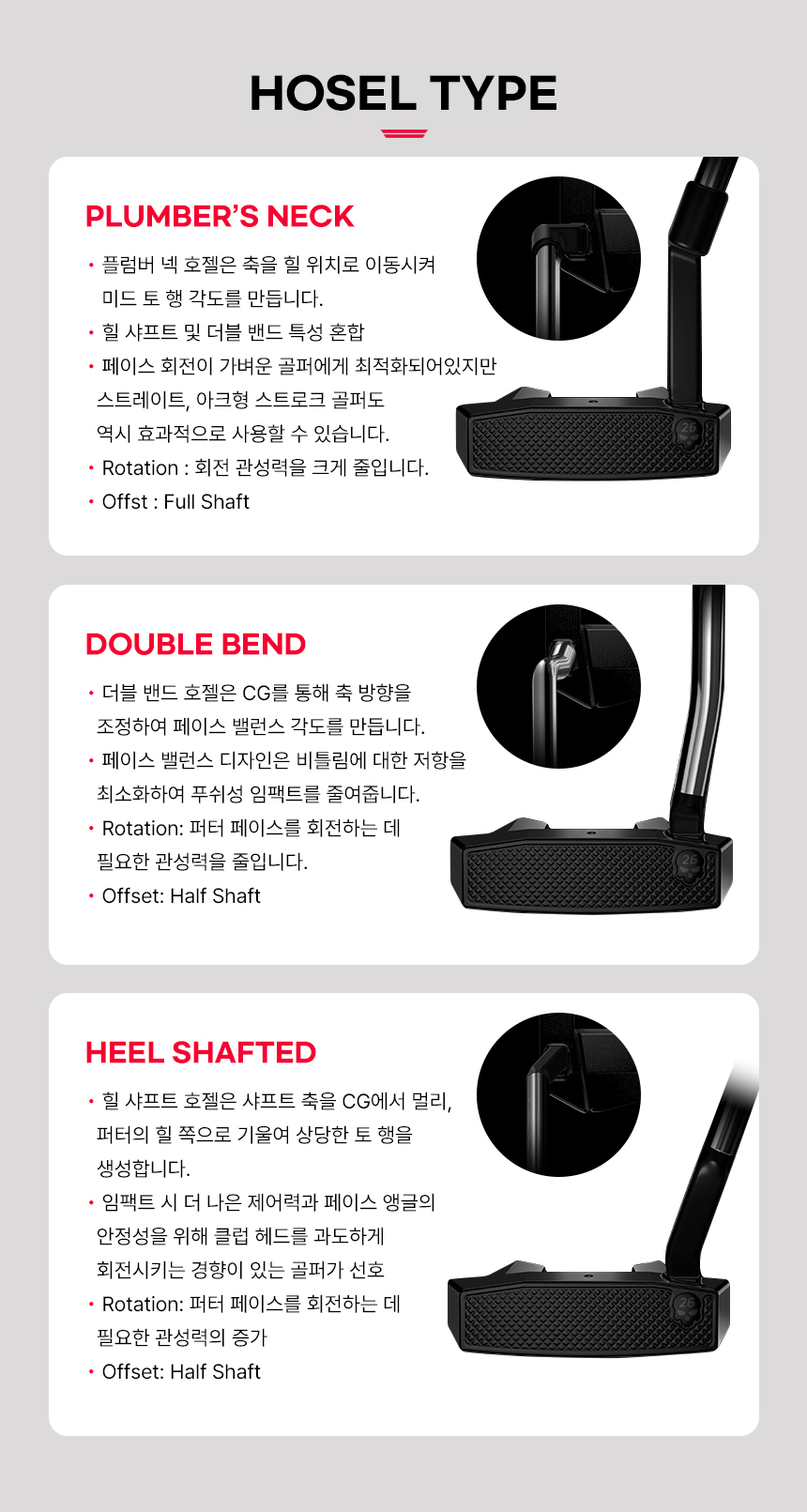 HOSEL TYPE

PLUMBER'S NECK

• 플럼버 넥 호젤은 축을 힐 위치로 이동시켜 미드 토 행 각도를 만듭니다.
• 힐 샤프트 및 더블 밴드 특성 혼합
• 페이스 회전이 가벼운 골퍼에게 최적화되어있지만 스트레이트, 아크형 스트로크 골퍼도 역시 효과적으로 사용할 수 있습니다.
• Rotation : 회전 관성력을 크게 줄입니다.
• Offst : Full Shaft

DOUBLE BEND

• 더블 밴드 호젤은 CG를 통해 축 방향을 조정하여 페이스 밸런스 각도를 만듭니다.
• 페이스 밸런스 디자인은 비틀림에 대한 저항을 최소화하여 푸쉬성 임팩트를 줄여줍니다.
• Rotation: 퍼터 페이스를 회전하는 데 필요한 관성력을 줄입니다.
• Offset: Half Shaft

HEEL SHAFTED

• 힐 샤프트 호젤은 샤프트 축을 CG에서 멀리, 퍼터의 힐 쪽으로 기울여 상당한 토 행을 생성합니다.
• 임팩트 시 더 나은 제어력과 페이스 앵글의 안정성을 위해 클럽 헤드를 과도하게 회전시키는 경향이 있는 골퍼가 선호
• Rotation: 퍼터 페이스를 회전하는 데 필요한 관성력의 증가
• Offset: Half Shaft